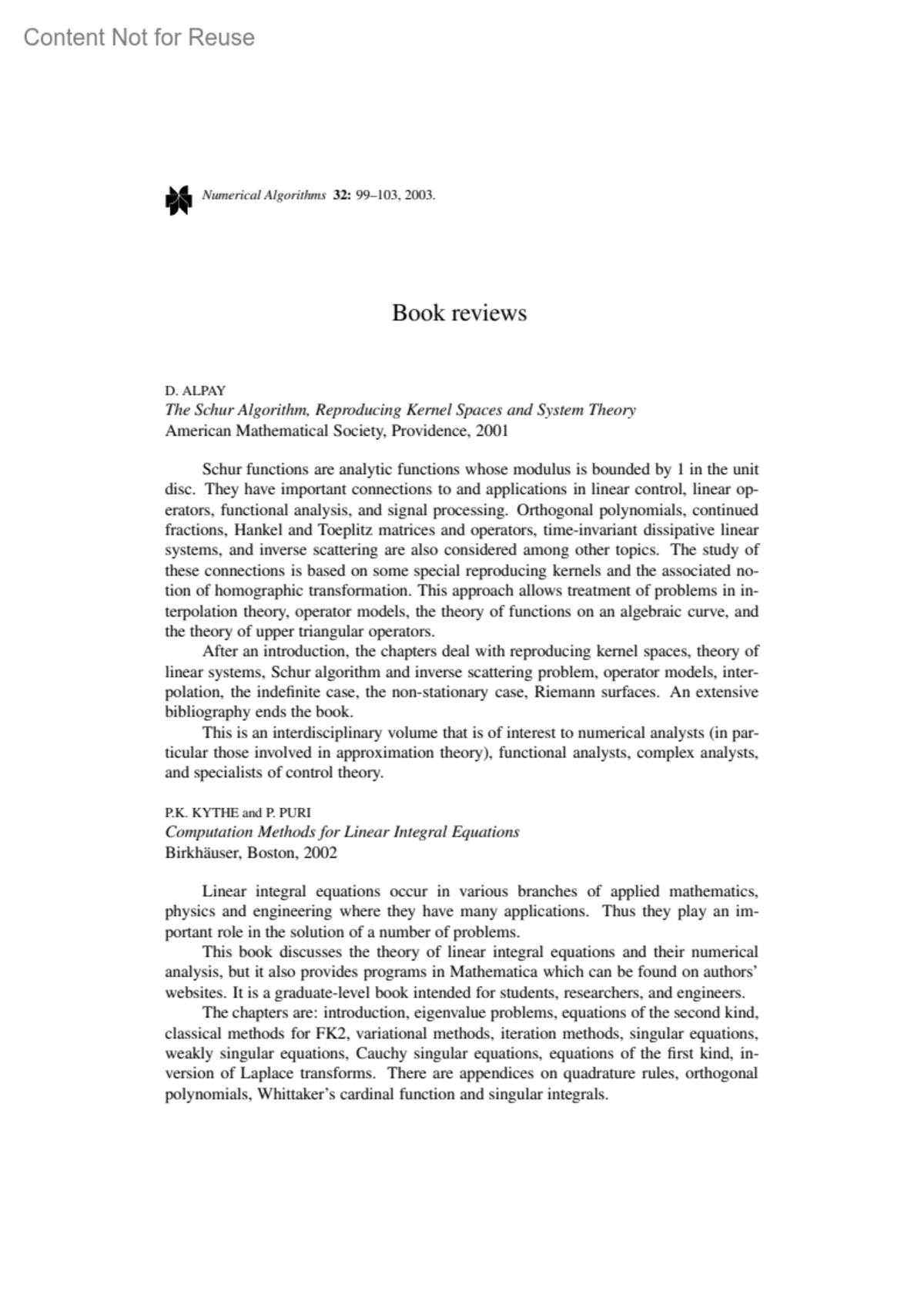 Content Not for Reuse

Numerical Algorithms 32: 99–103, 2003.

Book reviews

D. ALPAY
The Schur Algorithm, Reproducing Kernel Spaces and System Theory
American Mathematical Society, Providence, 2001

Schur functions are analytic functions whose modulus is bounded by 1 in the unit disc. They have important connections to and applications in linear control, linear operators, functional analysis, and signal processing. Orthogonal polynomials, continued fractions, Hankel and Toeplitz matrices and operators, time-invariant dissipative linear systems, and inverse scattering are also considered among other topics. The study of these connections is based on some special reproducing kernels and the associated notion of homographic transformation. This approach allows treatment of problems in interpolation theory, operator models, the theory of functions on an algebraic curve, and the theory of upper triangular operators.

After an introduction, the chapters deal with reproducing kernel spaces, theory of linear systems, Schur algorithm and inverse scattering problem, operator models, interpolation, the indefinite case, the non-stationary case, Riemann surfaces. An extensive bibliography ends the book.

This is an interdisciplinary volume that is of interest to numerical analysts (in particular those involved in approximation theory), functional analysts, complex analysts, and specialists of control theory.

P.K. KYTHE and P. PURI
Computation Methods for Linear Integral Equations
Birkhäuser, Boston, 2002

Linear integral equations occur in various branches of applied mathematics, physics and engineering where they have many applications. Thus they play an important role in the solution of a number of problems.

This book discusses the theory of linear integral equations and their numerical analysis, but it also provides programs in Mathematica which can be found on authors' websites. It is a graduate-level book intended for students, researchers, and engineers.

The chapters are: introduction, eigenvalue problems, equations of the second kind, classical methods for FK2, variational methods, iteration methods, singular equations, weakly singular equations, Cauchy singular equations, equations of the first kind, inversion of Laplace transforms. There are appendices on quadrature rules, orthogonal polynomials, Whittaker's cardinal function and singular integrals.